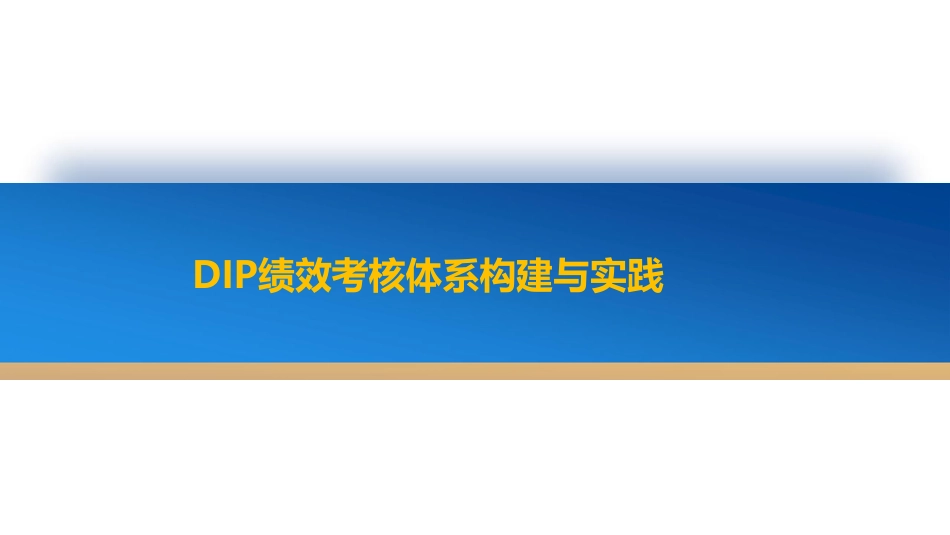 DIP绩效考核体系构建与实践